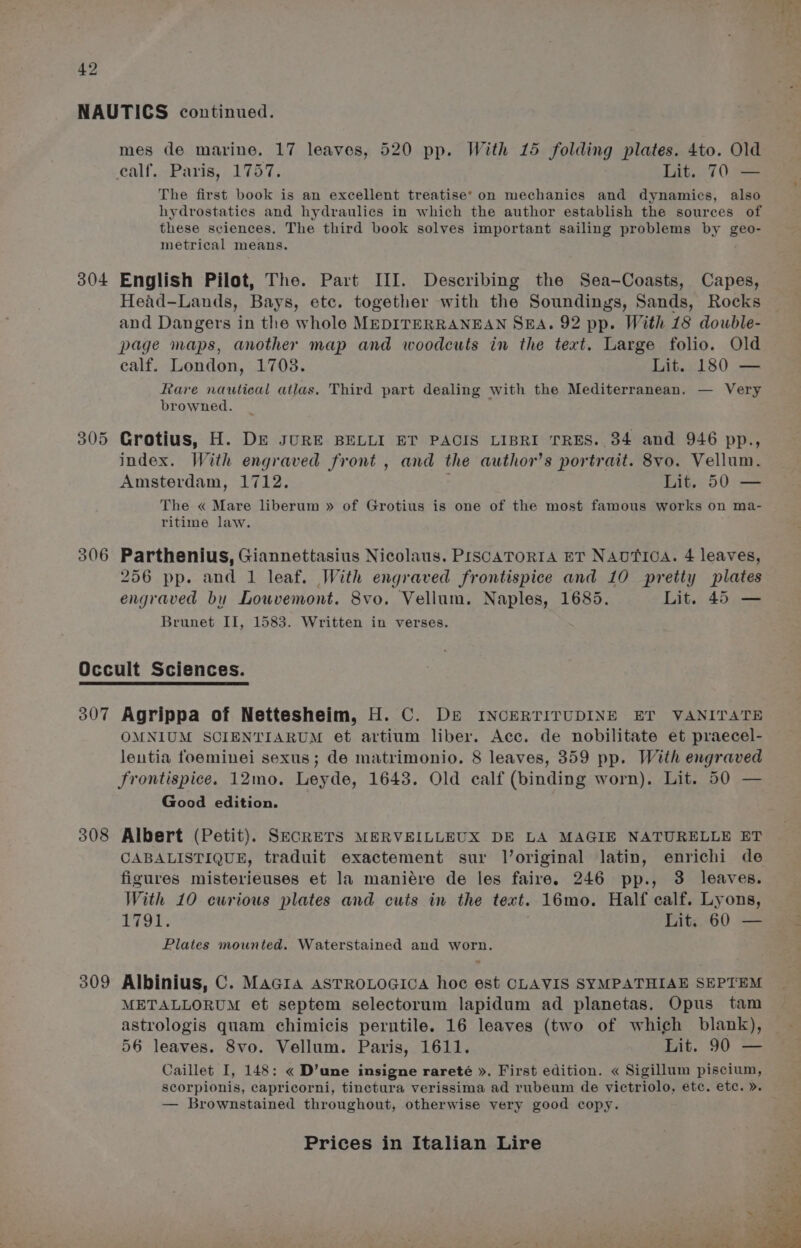 42

NAUTICS continued.

mes de marine. 17 leaves, 520 pp. With 15 folding plates. 4to. Old calf. Paris, 1757. Lit. 70 —

The first book is an excellent treatise on mechanics and dynamics, also hydrostatics and hydraulics in which the author establish the sources of these sciences. The third book solves important sailing problems by geometrical means.

304 English Pilot, The. Part III. Describing the Sea-Coasts, Capes, Head-Lands, Bays, etc. together with the Soundings, Sands, Rocks and Dangers in the whole MEDITERRANEAN SEA. 92 pp. With 18 double-page maps, another map and woodcuts in the text. Large folio. Old calf. London, 1703. Lit. 180 —

Rare nautical atlas. Third part dealing with the Mediterranean. — Very browned.

305 Grotius, H. DE JURE BELLI ET PACIS LIBRI TRES. 34 and 946 pp., index. With engraved front , and the author's portrait. 8vo. Vellum. Amsterdam, 1712. Lit. 50 —

The « Mare liberum » of Grotius is one of the most famous works on maritime law.

306 Parthenius, Giannettasius Nicolaus. PISCATORIA ET NAUTICA. 4 leaves, 256 pp. and 1 leaf. With engraved frontispice and 10 pretty plates engraved by Louvemont. 8vo. Vellum. Naples, 1685. Lit. 45 —

Brunet II, 1583. Written in verses.

Occult Sciences.

307 Agrippa of Nettesheim, H. C. DE INCERTITUDINE ET VANITATE OMNIUM SCIENTIARUM et artium liber. Acc. de nobilitate et praecellentia foeminei sexus; de matrimonio. 8 leaves, 359 pp. With engraved frontispice. 12mo. Leyde, 1643. Old calf (binding worn). Lit. 50 —

Good edition.

308 Albert (Petit). SECRETS MERVEILLEUX DE LA MAGIE NATURELLE ET CABALISTIQUE, traduit exactement sur l'original latin, enrichi de figures misterieuses et la manière de les faire. 246 pp., 3 leaves. With 10 curious plates and cuts in the text. 16mo. Half calf. Lyons, 1791. Lit. 60 —

Plates mounted. Waterstained and worn.

309 Albinius, C. MAGIA ASTROLOGICA hoc est CLAVIS SYMPATHIAE SEPTEM METALLORUM et septem selectorum lapidum ad planetas. Opus tam astrologis quam chimicis perutile. 16 leaves (two of which blank), 56 leaves. 8vo. Vellum. Paris, 1611. Lit. 90 —

Caillet I, 148: « D'une insigne rareté ». First edition. « Sigillum piscium, scorpionis, capricorni, tinctura verissima ad rubeum de victriolo, etc. etc. ». — Brownstained throughout, otherwise very good copy.

Prices in Italian Lire